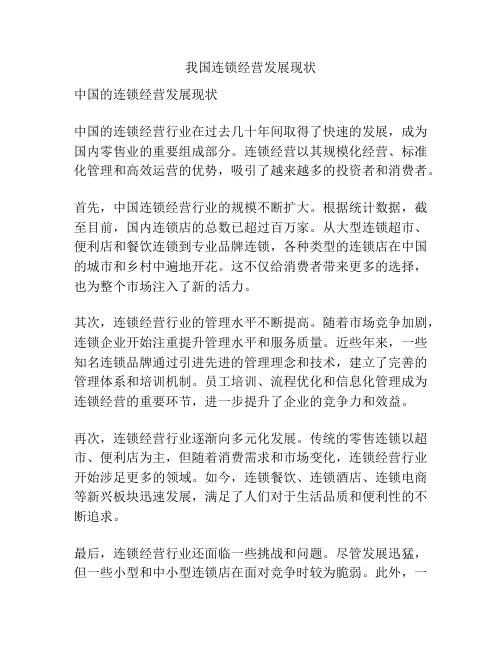 我国连锁经营发展现状

中国的连锁经营发展现状

中国的连锁经营行业在过去几十年间取得了快速的发展，成为国内零售业的重要组成部分。连锁经营以其规模化经营、标准化管理和高效运营的优势，吸引了越来越多的投资者和消费者。

首先，中国连锁经营行业的规模不断扩大。根据统计数据，截至目前，国内连锁店的总数已超过百万家。从大型连锁超市、便利店和餐饮连锁到专业品牌连锁，各种类型的连锁店在中国的城市和乡村中遍地开花。这不仅给消费者带来更多的选择，也为整个市场注入了新的活力。

其次，连锁经营行业的管理水平不断提高。随着市场竞争加剧，连锁企业开始注重提升管理水平和服务质量。近些年来，一些知名连锁品牌通过引进先进的管理理念和技术，建立了完善的管理体系和培训机制。员工培训、流程优化和信息化管理成为连锁经营的重要环节，进一步提升了企业的竞争力和效益。

再次，连锁经营行业逐渐向多元化发展。传统的零售连锁以超市、便利店为主，但随着消费需求和市场变化，连锁经营行业开始涉足更多的领域。如今，连锁餐饮、连锁酒店、连锁电商等新兴板块迅速发展，满足了人们对于生活品质和便利性的不断追求。

最后，连锁经营行业还面临一些挑战和问题。尽管发展迅猛，但一些小型和中小型连锁店在面对竞争时较为脆弱。此外，一